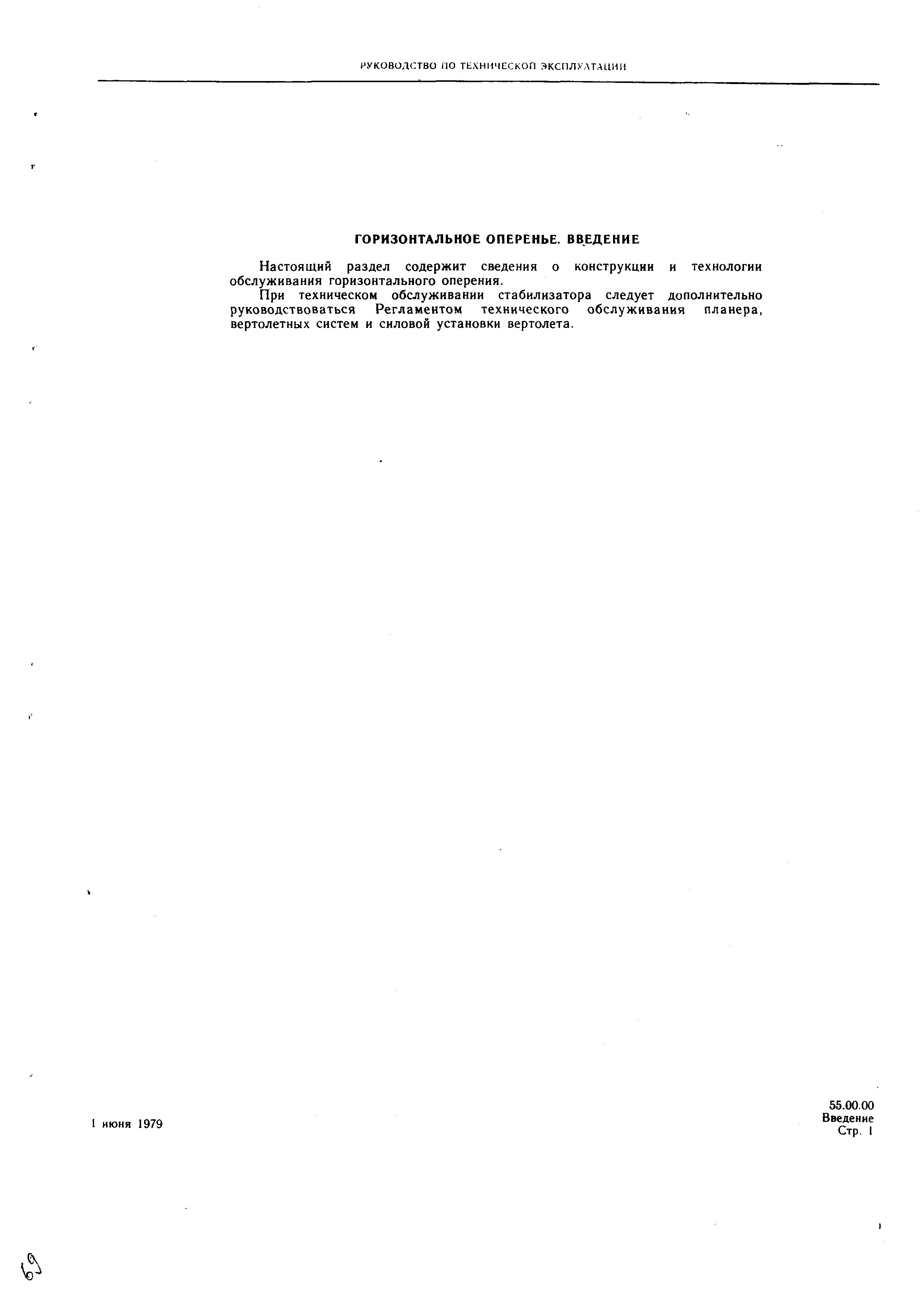 РУКОВОДСТВО ПО ТЕХНИЧЕСКОЙ ЭКСПЛУАТАЦИИ

ГОРИЗОНТАЛЬНОЕ ОПЕРЕНЬЕ. ВВЕДЕНИЕ

Настоящий раздел содержит сведения о конструкции и технологии обслуживания горизонтального оперения.

При техническом обслуживании стабилизатора следует дополнительно руководствоваться Регламентом технического обслуживания планера, вертолетных систем и силовой установки вертолета.

1 июня 1979

55.00.00
Введение
Стр. 1

69